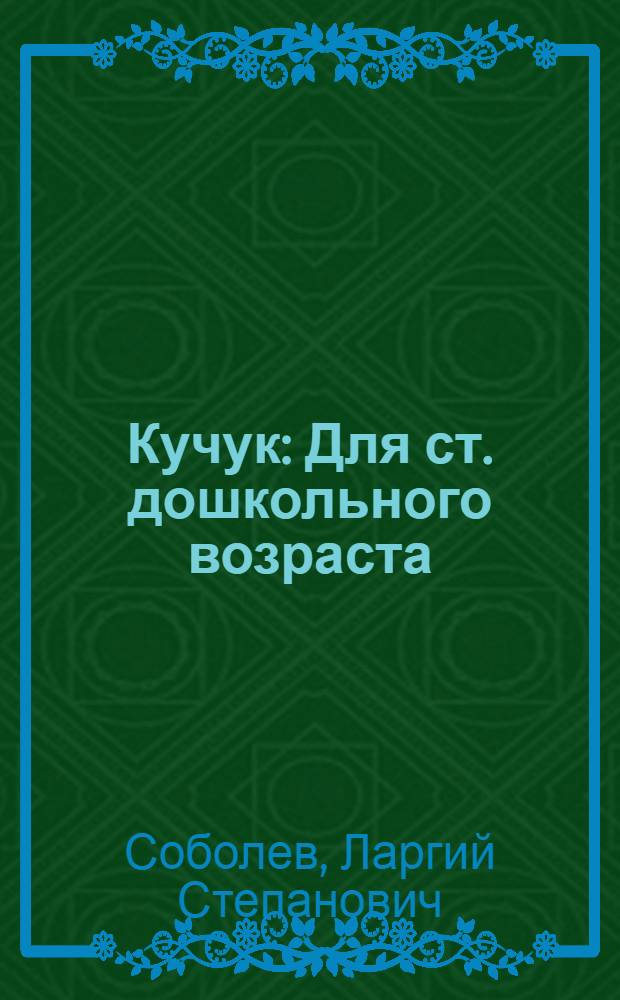 Кучук: Для ст. дошкольного возраста

Соболев, Ларгий Степанович